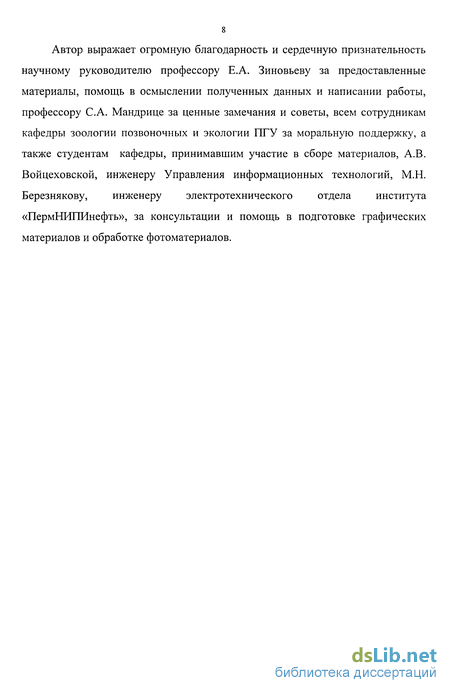 8

Автор выражает огромную благодарность и сердечную признательность научному руководителю профессору Е.А. Зиновьеву за предоставленные материалы, помощь в осмыслении полученных данных и написании работы, профессору С.А. Мандрице за ценные замечания и советы, всем сотрудникам кафедры зоологии позвоночных и экологии ПГУ за моральную поддержку, а также студентам кафедры, принимавшим участие в сборе материалов, А.В. Войцеховской, инженеру Управления информационных технологий, М.Н. Березнякову, инженеру электротехнического отдела института «ПермНИПИнефть», за консультации и помощь в подготовке графических материалов и обработке фотоматериалов.

dsLib.net
библиотека диссертаций